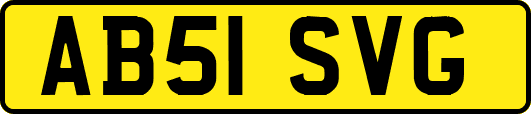 AB51 SVG